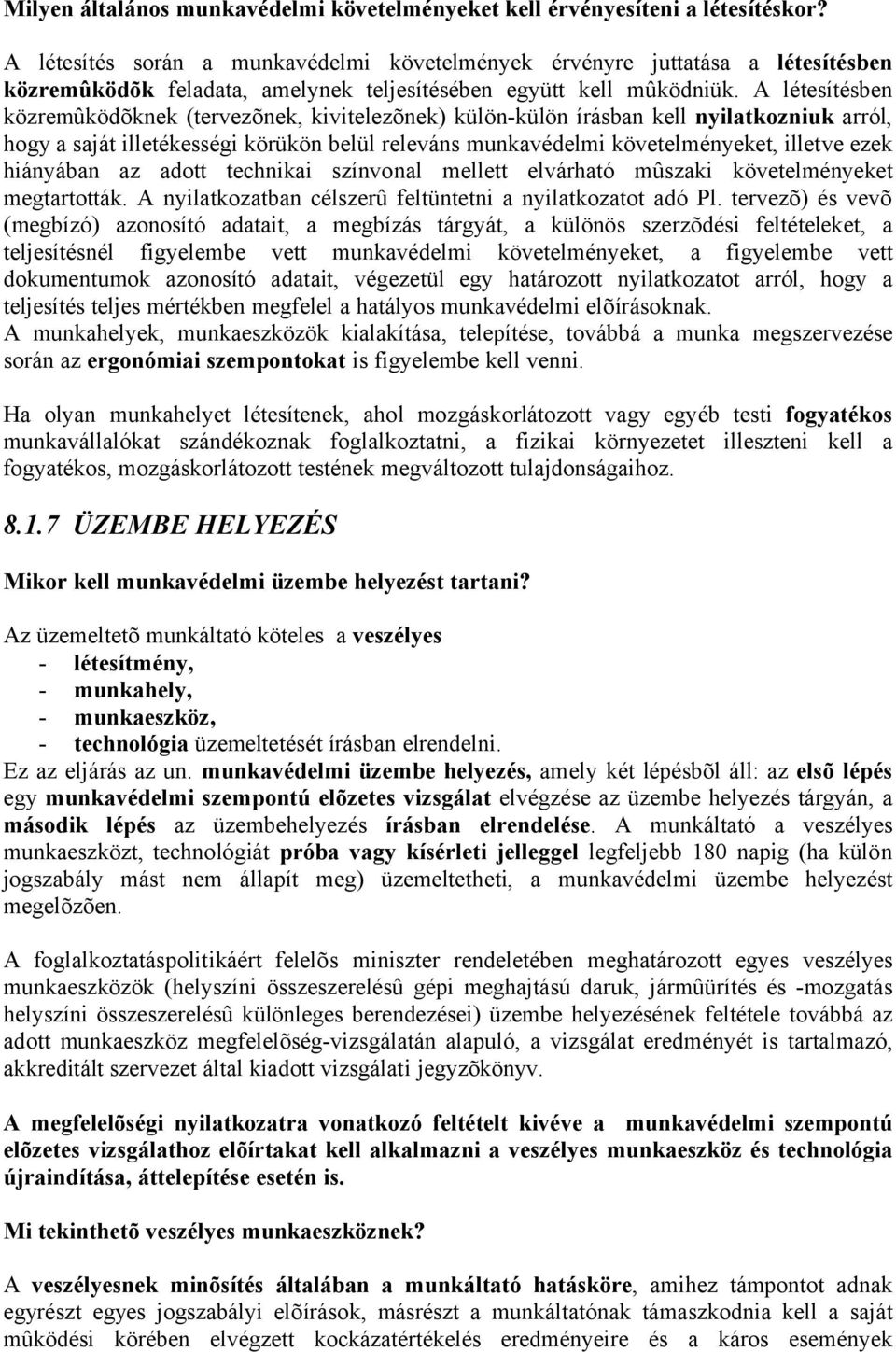 Milyen általános munkavédelmi követelményeket kell érvényesíteni a létesítéskor?

A létesítés során a munkavédelmi követelmények érvényre juttatása a létesítésben közremûködõk feladata, amelynek teljesítésében együtt kell mûködniük. A létesítésben közremûködõknek (tervezõnek, kivitelezõnek) külön-külön írásban kell nyilatkozniuk arról, hogy a saját illetékességi körükön belül releváns munkavédelmi követelményeket, illetve ezek hiányában az adott technikai színvonal mellett elvárható mûszaki követelményeket megtartották. A nyilatkozatban célszerû feltüntetni a nyilatkozatot adó Pl. tervezõ) és vevõ (megbízó) azonosító adatait, a megbízás tárgyát, a különös szerzõdési feltételeket, a teljesítésnél figyelembe vett munkavédelmi követelményeket, a figyelembe vett dokumentumok azonosító adatait, végezetül egy határozott nyilatkozatot arról, hogy a teljesítés teljes mértékben megfelel a hatályos munkavédelmi elõírásoknak.
A munkahelyek, munkaeszközök kialakítása, telepítése, továbbá a munka megszervezése során az ergonómiai szempontokat is figyelembe kell venni.

Ha olyan munkahelyet létesítenek, ahol mozgáskorlátozott vagy egyéb testi fogyatékos munkavállalókat szándékoznak foglalkoztatni, a fizikai környezetet illeszteni kell a fogyatékos, mozgáskorlátozott testének megváltozott tulajdonságaihoz.

8.1.7 ÜZEMBE HELYEZÉS

Mikor kell munkavédelmi üzembe helyezést tartani?

Az üzemeltetõ munkáltató köteles a veszélyes
- létesítmény,
- munkahely,
- munkaeszköz,
- technológia üzemeltetését írásban elrendelni.
Ez az eljárás az un. munkavédelmi üzembe helyezés, amely két lépésbõl áll: az elsõ lépés egy munkavédelmi szempontú elõzetes vizsgálat elvégzése az üzembe helyezés tárgyán, a második lépés az üzembehelyezés írásban elrendelése. A munkáltató a veszélyes munkaeszközt, technológiát próba vagy kísérleti jelleggel legfeljebb 180 napig (ha külön jogszabály mást nem állapít meg) üzemeltetheti, a munkavédelmi üzembe helyezést megelõzõen.

A foglalkoztatáspolitikáért felelõs miniszter rendeletében meghatározott egyes veszélyes munkaeszközök (helyszíni összeszerelésû gépi meghajtású daruk, jármûürítés és -mozgatás helyszíni összeszerelésû különleges berendezései) üzembe helyezésének feltétele továbbá az adott munkaeszköz megfelelõség-vizsgálatán alapuló, a vizsgálat eredményét is tartalmazó, akkreditált szervezet által kiadott vizsgálati jegyzõkönyv.

A megfelelõségi nyilatkozatra vonatkozó feltételt kivéve a munkavédelmi szempontú elõzetes vizsgálathoz elõírtakat kell alkalmazni a veszélyes munkaeszköz és technológia újraindítása, áttelepítése esetén is.

Mi tekinthetõ veszélyes munkaeszköznek?

A veszélyesnek minõsítés általában a munkáltató hatásköre, amihez támpontot adnak egyrészt egyes jogszabályi elõírások, másrészt a munkáltatónak támaszkodnia kell a saját mûködési körében elvégzett kockázatértékelés eredményeire és a káros események